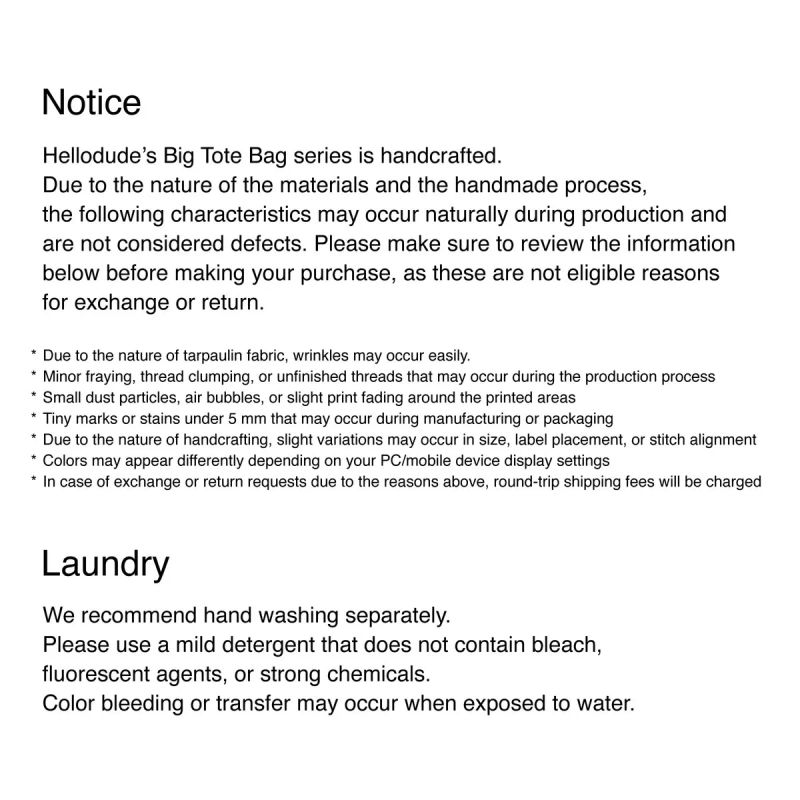 Notice

Hellodude's Big Tote Bag series is handcrafted. Due to the nature of the materials and the handmade process, the following characteristics may occur naturally during production and are not considered defects. Please make sure to review the information below before making your purchase, as these are not eligible reasons for exchange or return.

* Due to the nature of tarpaulin fabric, wrinkles may occur easily.
* Minor fraying, thread clumping, or unfinished threads that may occur during the production process
* Small dust particles, air bubbles, or slight print fading around the printed areas
* Tiny marks or stains under 5 mm that may occur during manufacturing or packaging
* Due to the nature of handcrafting, slight variations may occur in size, label placement, or stitch alignment
* Colors may appear differently depending on your PC/mobile device display settings
* In case of exchange or return requests due to the reasons above, round-trip shipping fees will be charged

Laundry

We recommend hand washing separately.
Please use a mild detergent that does not contain bleach, fluorescent agents, or strong chemicals.
Color bleeding or transfer may occur when exposed to water.